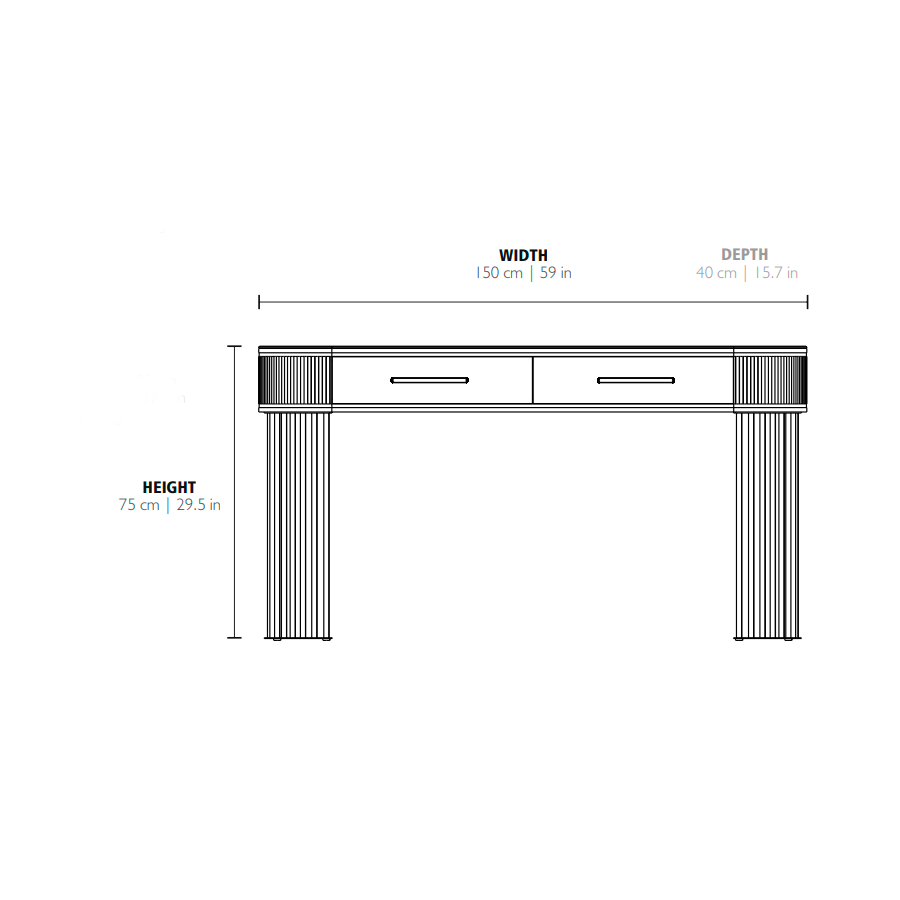 WIDTH
150 cm | 59 in

DEPTH
40 cm | 15.7 in

HEIGHT
75 cm | 29.5 in